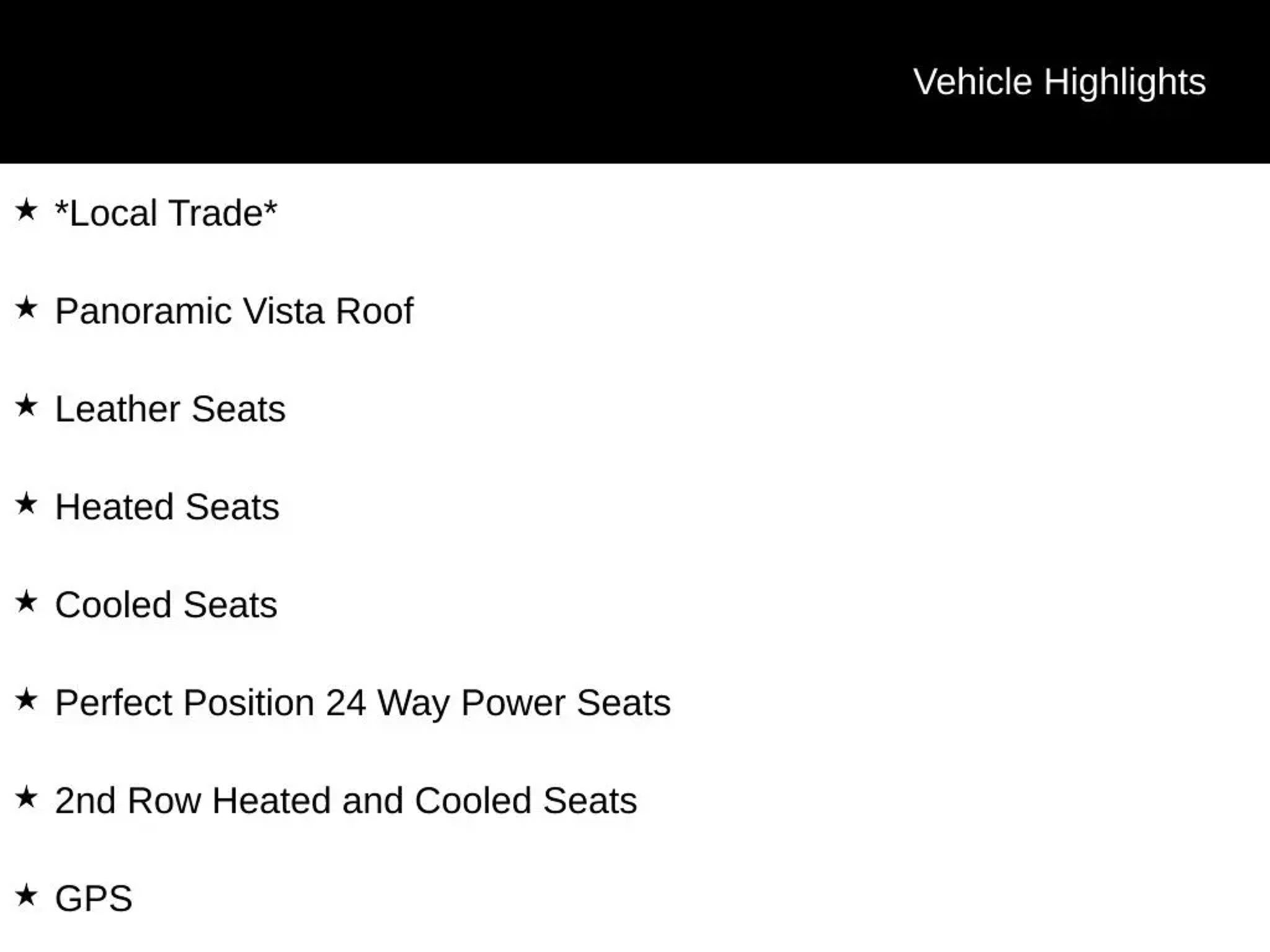 Vehicle Highlights

★ *Local Trade*

★ Panoramic Vista Roof

★ Leather Seats

★ Heated Seats

★ Cooled Seats

★ Perfect Position 24 Way Power Seats

★ 2nd Row Heated and Cooled Seats

★ GPS